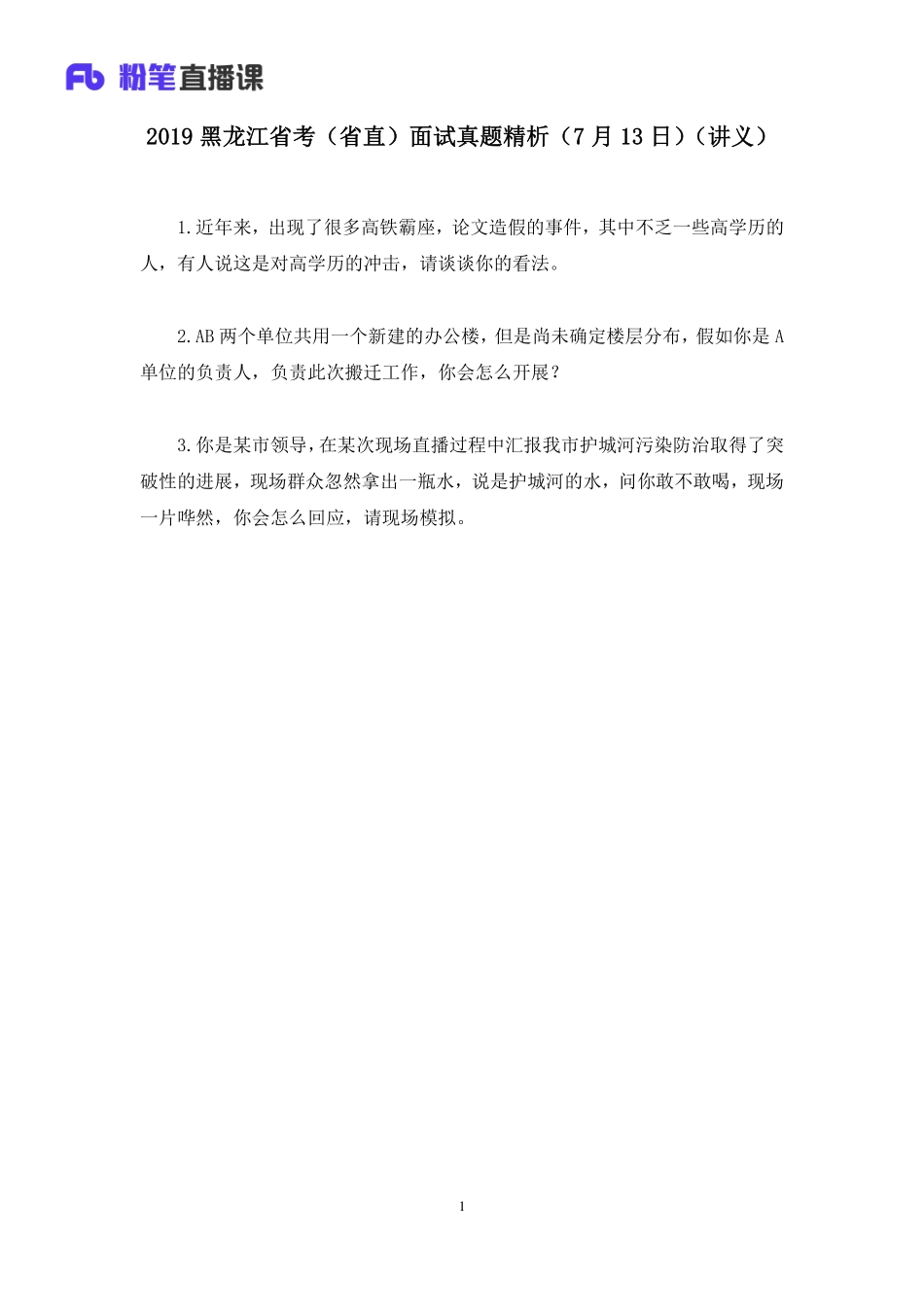 Fb 粉笔直播课

2019 黑龙江省考（省直）面试真题精析（7 月 13 日）（讲义）

1.近年来，出现了很多高铁霸座，论文造假的事件，其中不乏一些高学历的人，有人说这是对高学历的冲击，请谈谈你的看法。

2.AB 两个单位共用一个新建的办公楼，但是尚未确定楼层分布，假如你是 A 单位的负责人，负责此次搬迁工作，你会怎么开展？

3.你是某市领导，在某次现场直播过程中汇报我市护城河污染防治取得了突破性的进展，现场群众忽然拿出一瓶水，说是护城河的水，问你敢不敢喝，现场一片哗然，你会怎么回应，请现场模拟。

1